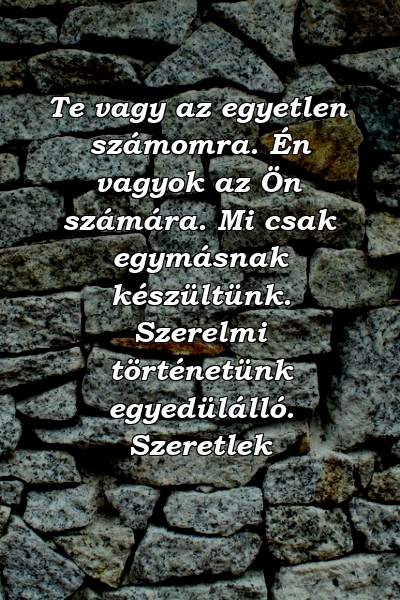 Te vagy az egyetlen számomra. Én vagyok az Ön számára. Mi csak egymásnak készültünk. Szerelmi történetünk egyedülálló. Szeretlek